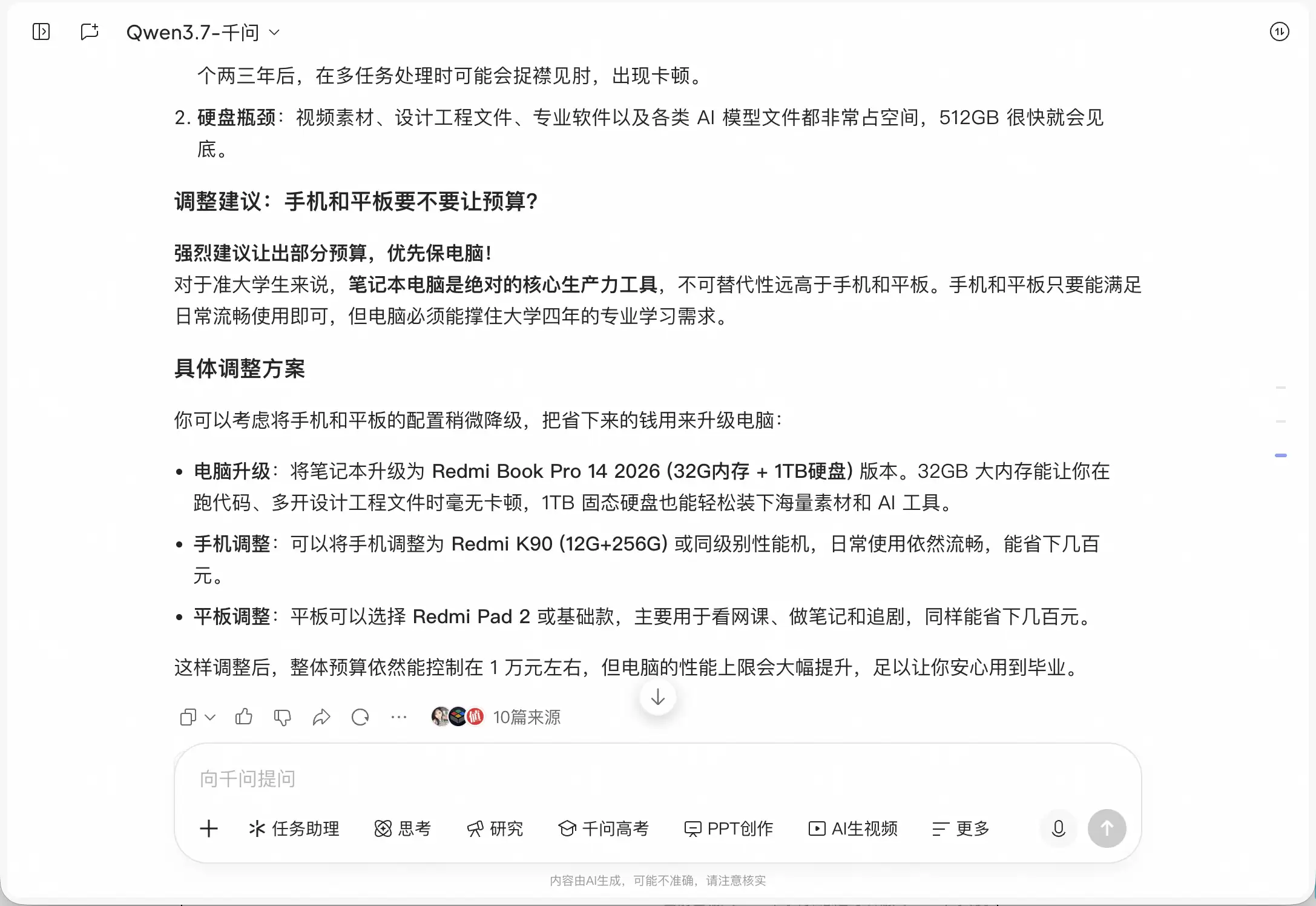 Qwen3.7-千问

个两三年后，在多任务处理时可能会捉襟见肘，出现卡顿。

2. 硬盘瓶颈：视频素材、设计工程文件、专业软件以及各类 AI 模型文件都非常占空间，512GB 很快就会见底。

调整建议：手机和平板要不要让预算？

强烈建议让出部分预算，优先保电脑！
对于准大学生来说，笔记本电脑是绝对的核心生产力工具，不可替代性远高于手机和平板。手机和平板只要能满足日常流畅使用即可，但电脑必须能撑住大学四年的专业学习需求。

具体调整方案

你可以考虑将手机和平板的配置稍微降级，把省下来的钱用来升级电脑：

• 电脑升级：将笔记本升级为 Redmi Book Pro 14 2026 (32G内存 + 1TB硬盘) 版本。32GB 大内存能让你在跑代码、多开设计工程文件时毫无卡顿，1TB 固态硬盘也能轻松装下海量素材和 AI 工具。
• 手机调整：可以将手机调整为 Redmi K90 (12G+256G) 或同级别性能机，日常使用依然流畅，能省下几百元。
• 平板调整：平板可以选择 Redmi Pad 2 或基础款，主要用于看网课、做笔记和追剧，同样能省下几百元。

这样调整后，整体预算依然能控制在 1 万元左右，但电脑的性能上限会大幅提升，足以让你安心用到毕业。

10篇来源

向千问提问

任务助理 思考 研究 千问高考 PPT创作 AI生视频 更多

内容由AI生成，可能不准确，请注意核实